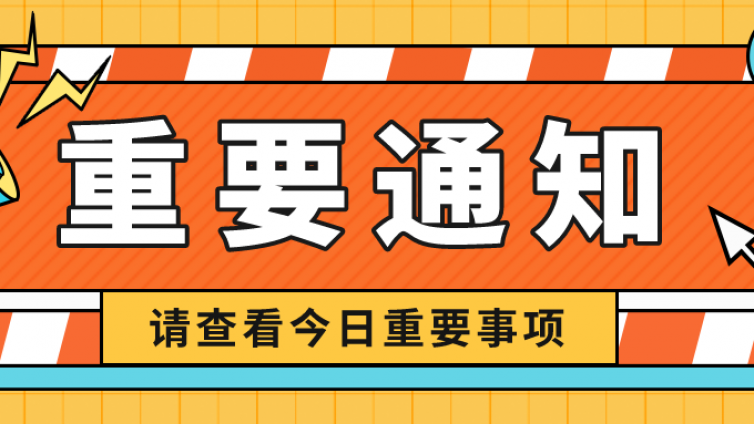 重要通知

请查看今日重要事项